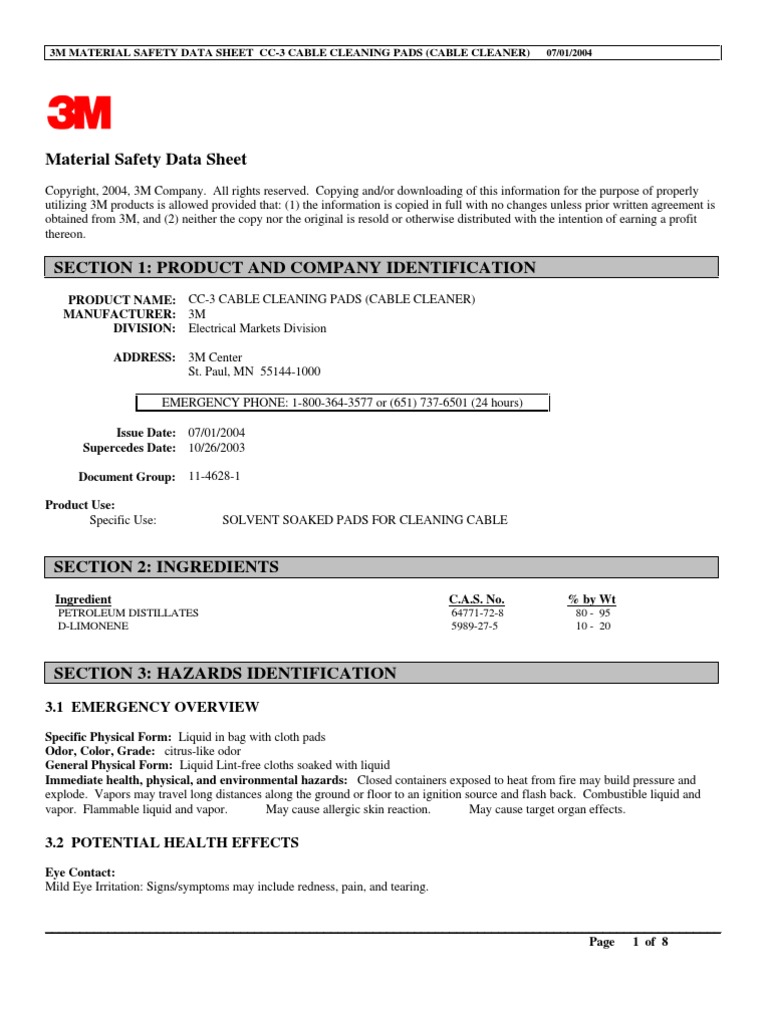 3M MATERIAL SAFETY DATA SHEET CC-3 CABLE CLEANING PADS (CABLE CLEANER) 07/01/2004

3M

Material Safety Data Sheet

Copyright, 2004, 3M Company. All rights reserved. Copying and/or downloading of this information for the purpose of properly utilizing 3M products is allowed provided that: (1) the information is copied in full with no changes unless prior written agreement is obtained from 3M, and (2) neither the copy nor the original is resold or otherwise distributed with the intention of earning a profit thereon.

SECTION 1: PRODUCT AND COMPANY IDENTIFICATION

PRODUCT NAME: CC-3 CABLE CLEANING PADS (CABLE CLEANER)
MANUFACTURER: 3M
DIVISION: Electrical Markets Division

ADDRESS: 3M Center
St. Paul, MN 55144-1000

EMERGENCY PHONE: 1-800-364-3577 or (651) 737-6501 (24 hours)

Issue Date: 07/01/2004
Supercedes Date: 10/26/2003

Document Group: 11-4628-1

Product Use:
Specific Use: SOLVENT SOAKED PADS FOR CLEANING CABLE

SECTION 2: INGREDIENTS

| Ingredient | C.A.S. No. | % by Wt |
|---|---|---|
| PETROLEUM DISTILLATES | 64771-72-8 | 80 - 95 |
| D-LIMONENE | 5989-27-5 | 10 - 20 |

SECTION 3: HAZARDS IDENTIFICATION

3.1 EMERGENCY OVERVIEW

Specific Physical Form: Liquid in bag with cloth pads
Odor, Color, Grade: citrus-like odor
General Physical Form: Liquid Lint-free cloths soaked with liquid
Immediate health, physical, and environmental hazards: Closed containers exposed to heat from fire may build pressure and explode. Vapors may travel long distances along the ground or floor to an ignition source and flash back. Combustible liquid and vapor. Flammable liquid and vapor. May cause allergic skin reaction. May cause target organ effects.

3.2 POTENTIAL HEALTH EFFECTS

Eye Contact:
Mild Eye Irritation: Signs/symptoms may include redness, pain, and tearing.

Page 1 of 8